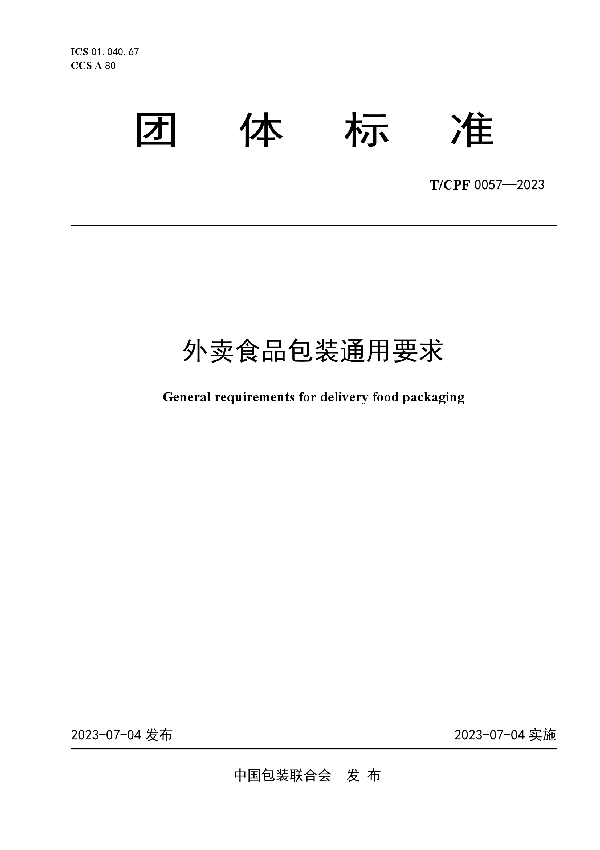 ICS 01. 040. 67
CCS A 80

团 体 标 准

T/CPF 0057—2023

外卖食品包装通用要求

General requirements for delivery food packaging

2023-07-04 发布

2023-07-04 实施

中国包装联合会 发 布